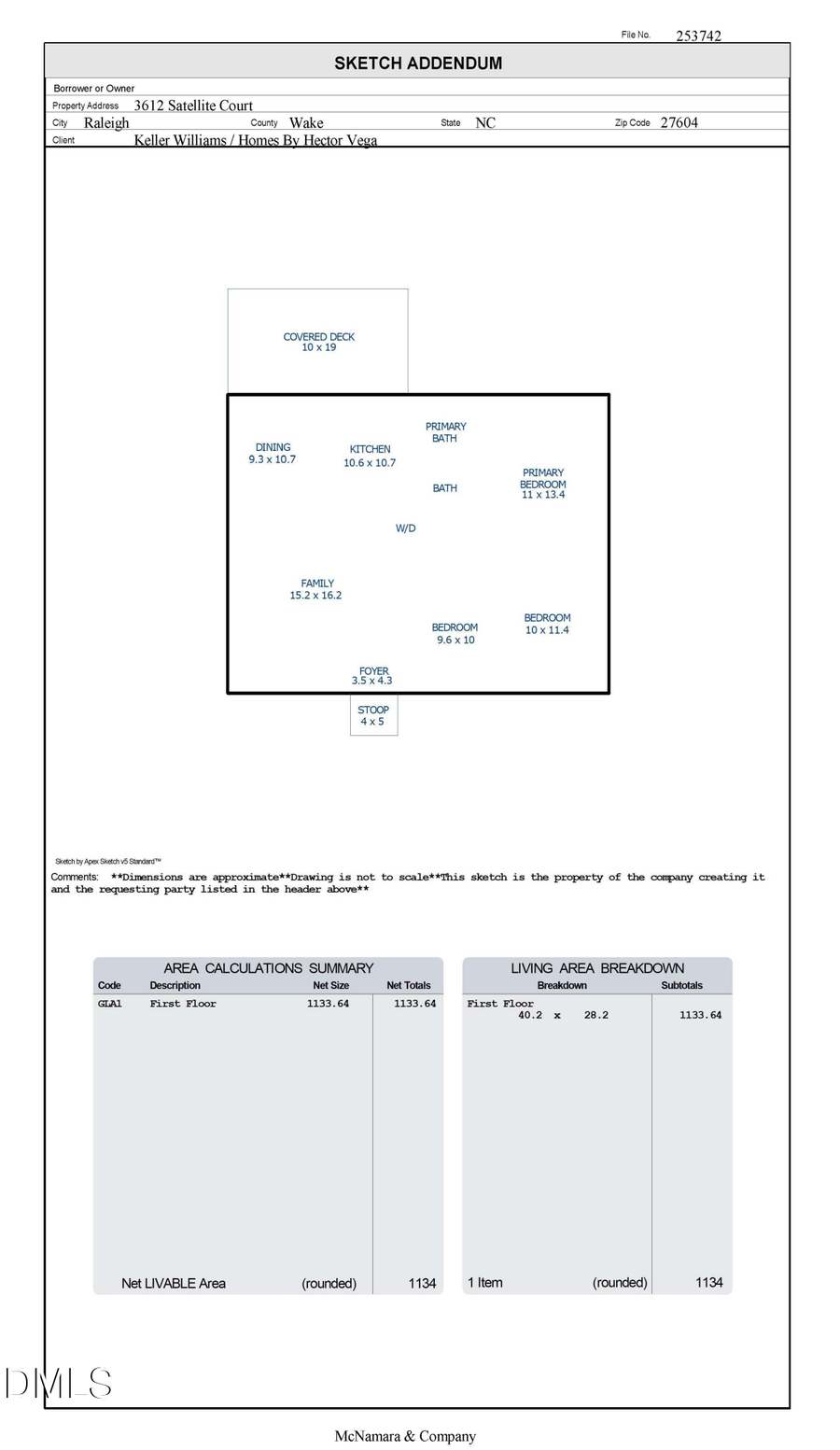 File No. 253742

SKETCH ADDENDUM

Borrower or Owner
Property Address 3612 Satellite Court
City Raleigh County Wake State NC Zip Code 27604
Client Keller Williams / Homes By Hector Vega

COVERED DECK
10 x 19

DINING
9.3 x 10.7

KITCHEN
10.6 x 10.7

PRIMARY
BATH

BATH

PRIMARY
BEDROOM
11 x 13.4

W/D

FAMILY
15.2 x 16.2

BEDROOM
9.6 x 10

BEDROOM
10 x 11.4

FOYER
3.5 x 4.3

STOOP
4 x 5

Sketch by Apex Sketch v5 Standard™

Comments: **Dimensions are approximate**Drawing is not to scale**This sketch is the property of the company creating it and the requesting party listed in the header above**

AREA CALCULATIONS SUMMARY

| Code | Description | Net Size | Net Totals |
|---|---|---|---|
| GLA1 | First Floor | 1133.64 | 1133.64 |
| | Net LIVABLE Area | (rounded) | 1134 |

LIVING AREA BREAKDOWN

| Breakdown | Subtotals |
|---|---|
| First Floor 40.2 x 28.2 | 1133.64 |
| 1 Item (rounded) | 1134 |

DMLS

McNamara & Company